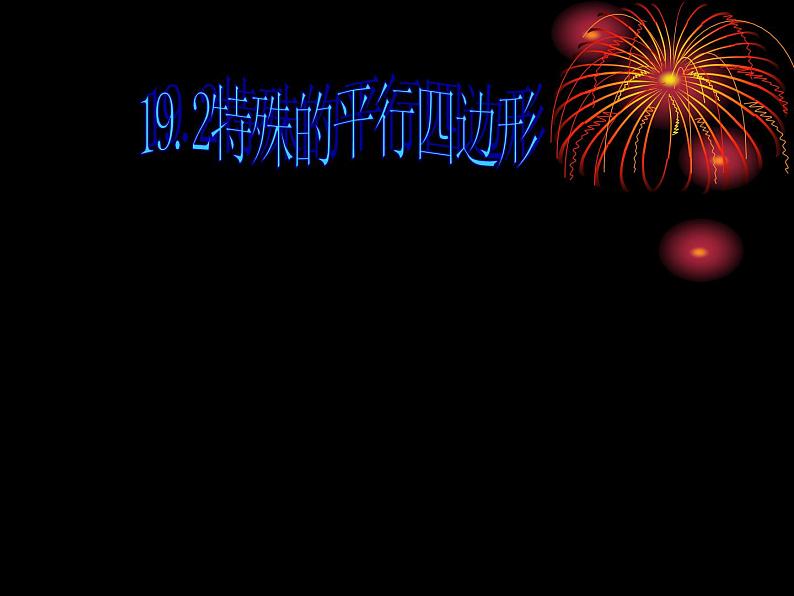 19.2特殊的平行四边形